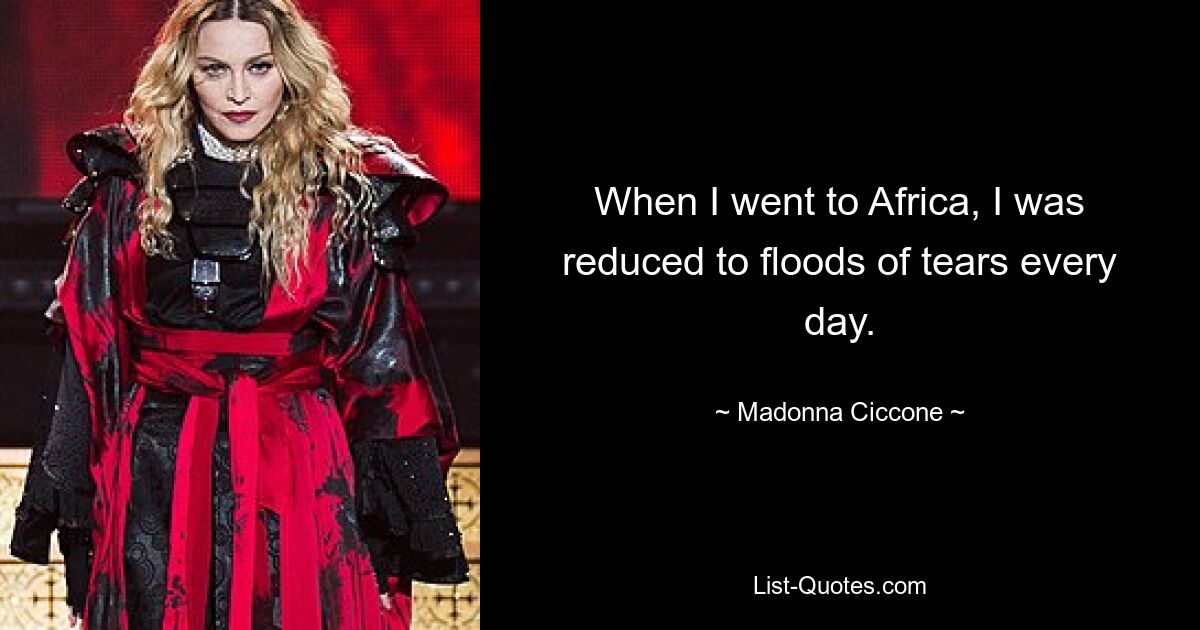 When I went to Africa, I was reduced to floods of tears every day.

~ Madonna Ciccone ~

List-Quotes.com